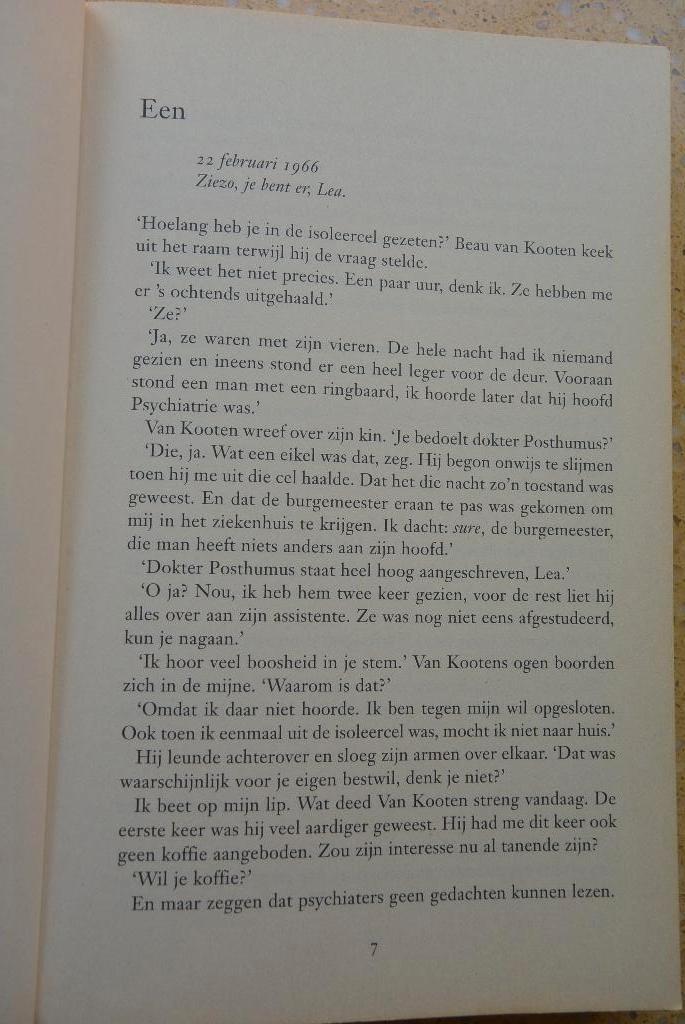 Een

22 februari 1966
Ziezo, je bent er, Lea.

'Hoelang heb je in de isoleercel gezeten?' Beau van Kooten keek uit het raam terwijl hij de vraag stelde.

'Ik weet het niet precies. Een paar uur, denk ik. Ze hebben me er 's ochtends uitgehaald.'

'Ze?'

'Ja, ze waren met zijn vieren. De hele nacht had ik niemand gezien en ineens stond er een heel leger voor de deur. Vooraan stond een man met een ringbaard, ik hoorde later dat hij hoofd Psychiatrie was.'

Van Kooten wreef over zijn kin. 'Je bedoelt dokter Posthumus?'

'Die, ja. Wat een eikel was dat, zeg. Hij begon onwijs te slijmen toen hij me uit die cel haalde. Dat het die nacht zo'n toestand was geweest. En dat de burgemeester eraan te pas was gekomen om mij in het ziekenhuis te krijgen. Ik dacht: sure, de burgemeester, die man heeft niets anders aan zijn hoofd.'

'Dokter Posthumus staat heel hoog aangeschreven, Lea.'

'O ja? Nou, ik heb hem twee keer gezien, voor de rest liet hij alles over aan zijn assistente. Ze was nog niet eens afgestudeerd, kun je nagaan.'

'Ik hoor veel boosheid in je stem.' Van Kootens ogen boorden zich in de mijne. 'Waarom is dat?'

'Omdat ik daar niet hoorde. Ik ben tegen mijn wil opgesloten. Ook toen ik eenmaal uit de isoleercel was, mocht ik niet naar huis.'

Hij leunde achterover en sloeg zijn armen over elkaar. 'Dat was waarschijnlijk voor je eigen bestwil, denk je niet?'

Ik beet op mijn lip. Wat deed Van Kooten streng vandaag. De eerste keer was hij veel aardiger geweest. Hij had me dit keer ook geen koffie aangeboden. Zou zijn interesse nu al tanende zijn?

'Wil je koffie?'

En maar zeggen dat psychiaters geen gedachten kunnen lezen.

7